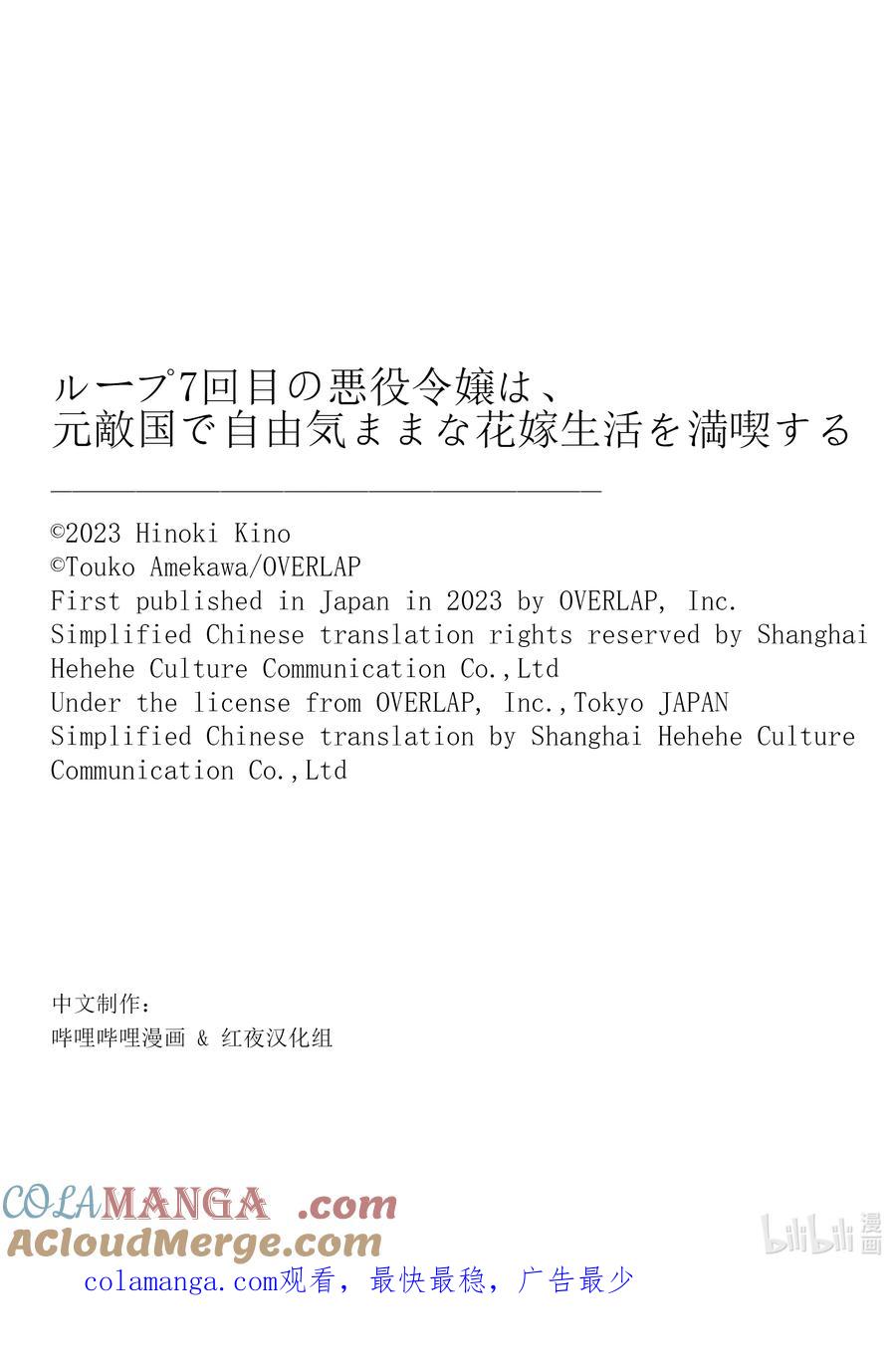 ループ7回目の悪役令嬢は、
元敵国で自由気ままな花嫁生活を満喫する

©2023 Hinoki Kino
©Touko Amekawa/OVERLAP
First published in Japan in 2023 by OVERLAP, Inc.
Simplified Chinese translation rights reserved by Shanghai Hehehe Culture Communication Co.,Ltd
Under the license from OVERLAP, Inc.,Tokyo JAPAN
Simplified Chinese translation by Shanghai Hehehe Culture Communication Co.,Ltd

中文制作：
哔哩哔哩漫画 & 红夜汉化组

COLAMANGA .com
ACloudMerge.com
colamanga.com观看，最快最稳，广告最少

bilibili 漫画